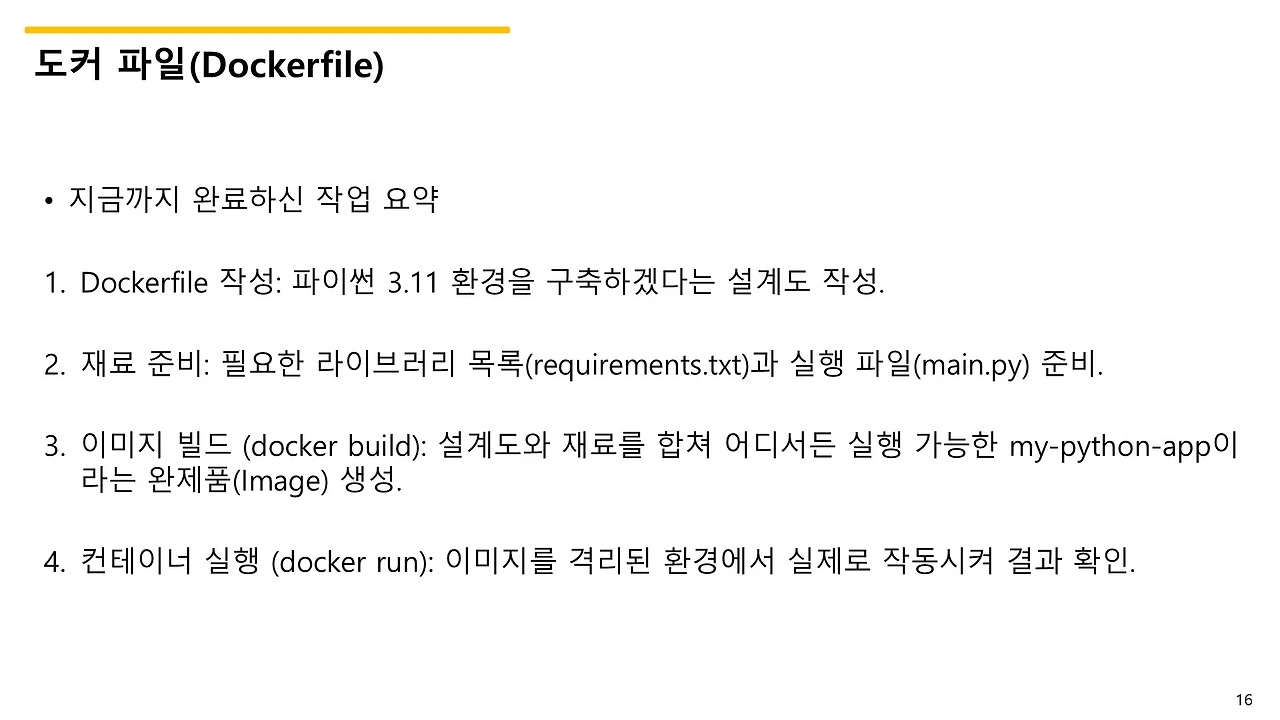 도커 파일(Dockerfile)

• 지금까지 완료하신 작업 요약

1. Dockerfile 작성: 파이썬 3.11 환경을 구축하겠다는 설계도 작성.

2. 재료 준비: 필요한 라이브러리 목록(requirements.txt)과 실행 파일(main.py) 준비.

3. 이미지 빌드 (docker build): 설계도와 재료를 합쳐 어디서든 실행 가능한 my-python-app이라는 완제품(Image) 생성.

4. 컨테이너 실행 (docker run): 이미지를 격리된 환경에서 실제로 작동시켜 결과 확인.

16